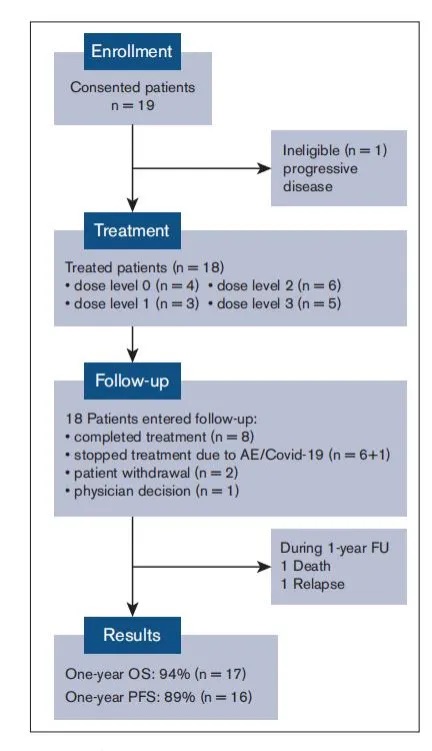 Enrollment

Consented patients
n = 19

Ineligible (n = 1)
progressive disease

Treatment

Treated patients (n = 18)
• dose level 0 (n = 4) • dose level 2 (n = 6)
• dose level 1 (n = 3) • dose level 3 (n = 5)

Follow-up

18 Patients entered follow-up:
• completed treatment (n = 8)
• stopped treatment due to AE/Covid-19 (n = 6+1)
• patient withdrawal (n = 2)
• physician decision (n = 1)

During 1-year FU
1 Death
1 Relapse

Results

One-year OS: 94% (n = 17)
One-year PFS: 89% (n = 16)